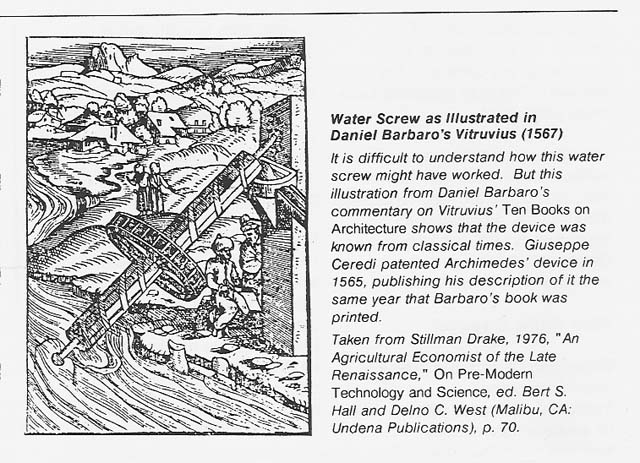 Water Screw as Illustrated in Daniel Barbaro's Vitruvius (1567)

It is difficult to understand how this water screw might have worked. But this illustration from Daniel Barbaro's commentary on Vitruvius' Ten Books on Architecture shows that the device was known from classical times. Giuseppe Ceredi patented Archimedes' device in 1565, publishing his description of it the same year that Barbaro's book was printed.

Taken from Stillman Drake, 1976, "An Agricultural Economist of the Late Renaissance," On Pre-Modern Technology and Science, ed. Bert S. Hall and Delno C. West (Malibu, CA: Undena Publications), p. 70.